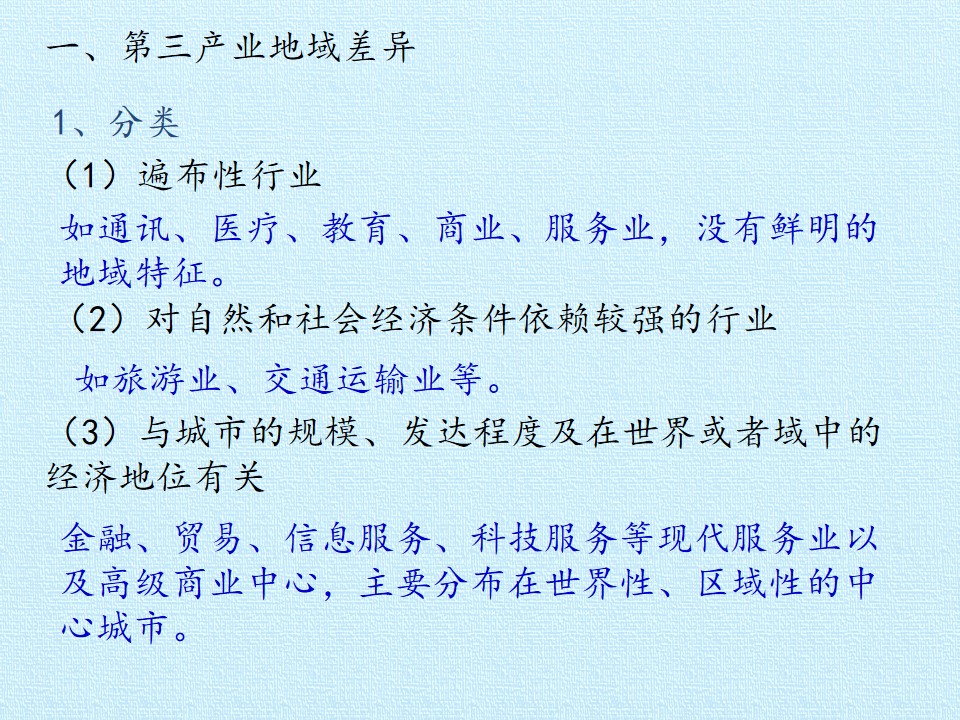 一、第三产业地域差异

1、分类

（1）遍布性行业

如通讯、医疗、教育、商业、服务业，没有鲜明的地域特征。

（2）对自然和社会经济条件依赖较强的行业

如旅游业、交通运输业等。

（3）与城市的规模、发达程度及在世界或者域中的经济地位有关

金融、贸易、信息服务、科技服务等现代服务业以及高级商业中心，主要分布在世界性、区域性的中心城市。